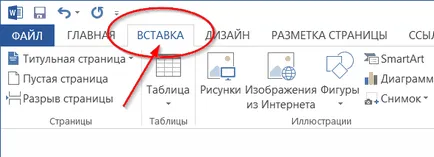 ФАЙЛ ГЛАВНАЯ ВСТАВКА ДИЗАЙН РАЗМЕТКА СТРАНИЦЫ ССЫЛ

Титульная страница
Пустая страница
Разрыв страницы
Страницы

Таблица
Таблицы

Рисунки
Изображения из Интернета
Фигуры
SmartArt
Диаграмм
Снимок
Иллюстрации